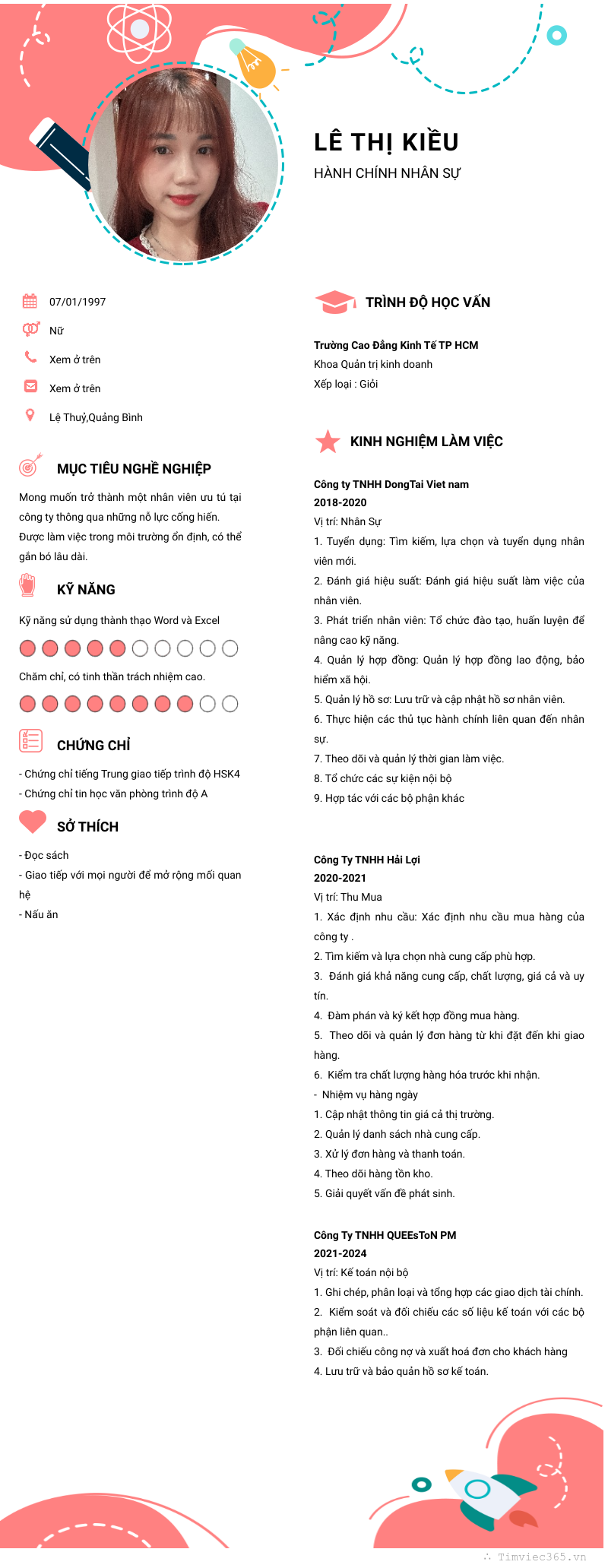 LÊ THỊ KIỀU
HÀNH CHÍNH NHÂN SỰ

07/01/1997

Nữ

Xem ở trên

Xem ở trên

Lệ Thuỷ,Quảng Bình

MỤC TIÊU NGHỀ NGHIỆP

Mong muốn trở thành một nhân viên ưu tú tại công ty thông qua những nỗ lực cống hiến. Được làm việc trong môi trường ổn định, có thể gắn bó lâu dài.

KỸ NĂNG

Kỹ năng sử dụng thành thạo Word và Excel

Chăm chỉ, có tinh thần trách nhiệm cao.

CHỨNG CHỈ

- Chứng chỉ tiếng Trung giao tiếp trình độ HSK4
- Chứng chỉ tin học văn phòng trình độ A

SỞ THÍCH

- Đọc sách
- Giao tiếp với mọi người để mở rộng mối quan hệ
- Nấu ăn

TRÌNH ĐỘ HỌC VẤN

Trường Cao Đẳng Kinh Tế TP HCM
Khoa Quản trị kinh doanh
Xếp loại : Giỏi

KINH NGHIỆM LÀM VIỆC

Công ty TNHH DongTai Viet nam
2018-2020
Vị trí: Nhân Sự
1. Tuyển dụng: Tìm kiếm, lựa chọn và tuyển dụng nhân viên mới.
2. Đánh giá hiệu suất: Đánh giá hiệu suất làm việc của nhân viên.
3. Phát triển nhân viên: Tổ chức đào tạo, huấn luyện để nâng cao kỹ năng.
4. Quản lý hợp đồng: Quản lý hợp đồng lao động, bảo hiểm xã hội.
5. Quản lý hồ sơ: Lưu trữ và cập nhật hồ sơ nhân viên.
6. Thực hiện các thủ tục hành chính liên quan đến nhân sự.
7. Theo dõi và quản lý thời gian làm việc.
8. Tổ chức các sự kiện nội bộ
9. Hợp tác với các bộ phận khác

Công Ty TNHH Hải Lợi
2020-2021
Vị trí: Thu Mua
1. Xác định nhu cầu: Xác định nhu cầu mua hàng của công ty .
2. Tìm kiếm và lựa chọn nhà cung cấp phù hợp.
3. Đánh giá khả năng cung cấp, chất lượng, giá cả và uy tín.
4. Đàm phán và ký kết hợp đồng mua hàng.
5. Theo dõi và quản lý đơn hàng từ khi đặt đến khi giao hàng.
6. Kiểm tra chất lượng hàng hóa trước khi nhận.
- Nhiệm vụ hàng ngày
1. Cập nhật thông tin giá cả thị trường.
2. Quản lý danh sách nhà cung cấp.
3. Xử lý đơn hàng và thanh toán.
4. Theo dõi hàng tồn kho.
5. Giải quyết vấn đề phát sinh.

Công Ty TNHH QUEEsToN PM
2021-2024
Vị trí: Kế toán nội bộ
1. Ghi chép, phân loại và tổng hợp các giao dịch tài chính.
2. Kiểm soát và đối chiếu các số liệu kế toán với các bộ phận liên quan..
3. Đối chiếu công nợ và xuất hoá đơn cho khách hàng
4. Lưu trữ và bảo quản hồ sơ kế toán.

Timviec365.vn